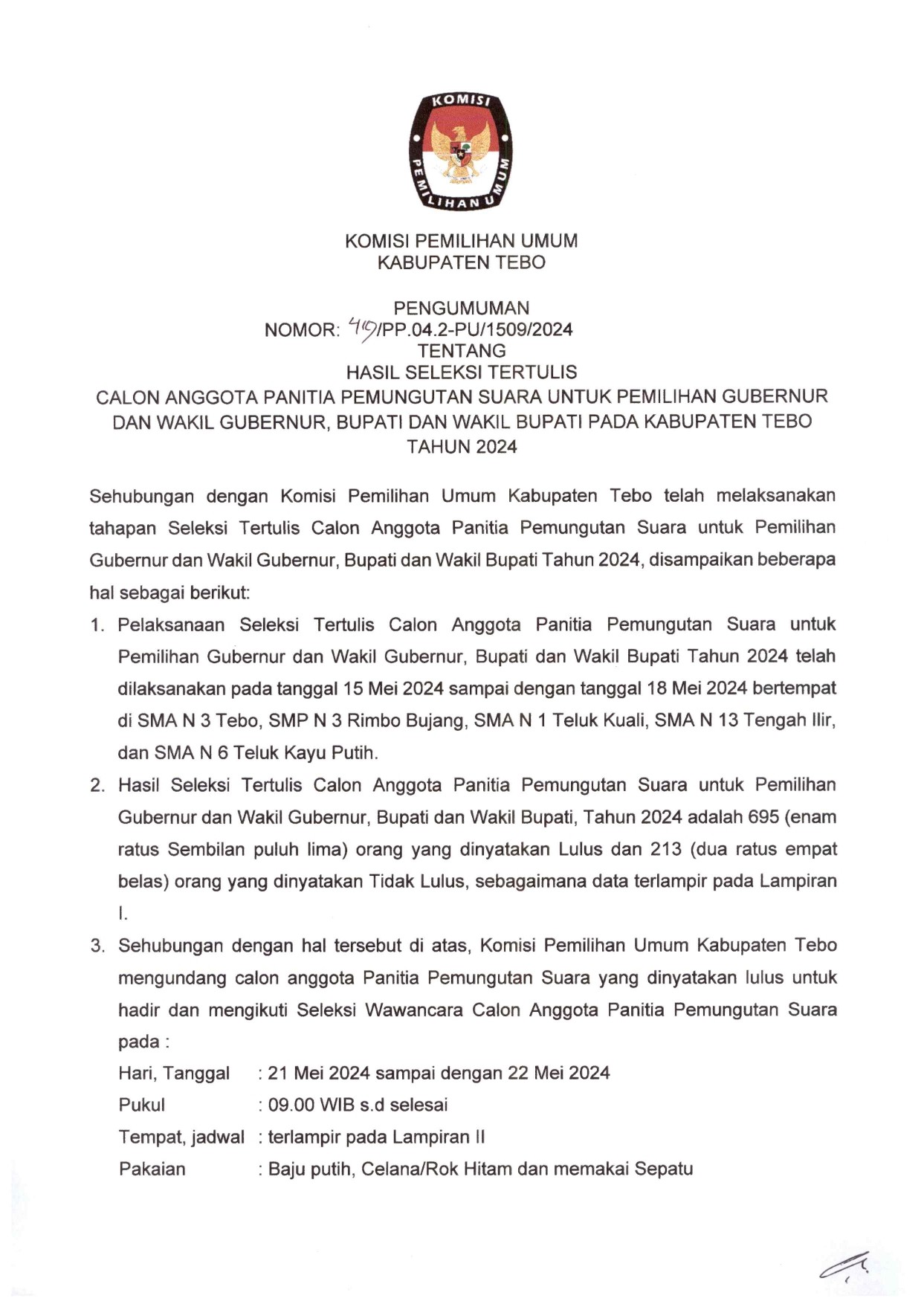 KOMISI
PEMILIHAN UMUM

KOMISI PEMILIHAN UMUM
KABUPATEN TEBO

PENGUMUMAN
NOMOR: 49/PP.04.2-PU/1509/2024
TENTANG
HASIL SELEKSI TERTULIS
CALON ANGGOTA PANITIA PEMUNGUTAN SUARA UNTUK PEMILIHAN GUBERNUR DAN WAKIL GUBERNUR, BUPATI DAN WAKIL BUPATI PADA KABUPATEN TEBO TAHUN 2024

Sehubungan dengan Komisi Pemilihan Umum Kabupaten Tebo telah melaksanakan tahapan Seleksi Tertulis Calon Anggota Panitia Pemungutan Suara untuk Pemilihan Gubernur dan Wakil Gubernur, Bupati dan Wakil Bupati Tahun 2024, disampaikan beberapa hal sebagai berikut:

1. Pelaksanaan Seleksi Tertulis Calon Anggota Panitia Pemungutan Suara untuk Pemilihan Gubernur dan Wakil Gubernur, Bupati dan Wakil Bupati Tahun 2024 telah dilaksanakan pada tanggal 15 Mei 2024 sampai dengan tanggal 18 Mei 2024 bertempat di SMA N 3 Tebo, SMP N 3 Rimbo Bujang, SMA N 1 Teluk Kuali, SMA N 13 Tengah Ilir, dan SMA N 6 Teluk Kayu Putih.

2. Hasil Seleksi Tertulis Calon Anggota Panitia Pemungutan Suara untuk Pemilihan Gubernur dan Wakil Gubernur, Bupati dan Wakil Bupati, Tahun 2024 adalah 695 (enam ratus Sembilan puluh lima) orang yang dinyatakan Lulus dan 213 (dua ratus empat belas) orang yang dinyatakan Tidak Lulus, sebagaimana data terlampir pada Lampiran I.

3. Sehubungan dengan hal tersebut di atas, Komisi Pemilihan Umum Kabupaten Tebo mengundang calon anggota Panitia Pemungutan Suara yang dinyatakan lulus untuk hadir dan mengikuti Seleksi Wawancara Calon Anggota Panitia Pemungutan Suara pada :
Hari, Tanggal : 21 Mei 2024 sampai dengan 22 Mei 2024
Pukul : 09.00 WIB s.d selesai
Tempat, jadwal : terlampir pada Lampiran II
Pakaian : Baju putih, Celana/Rok Hitam dan memakai Sepatu